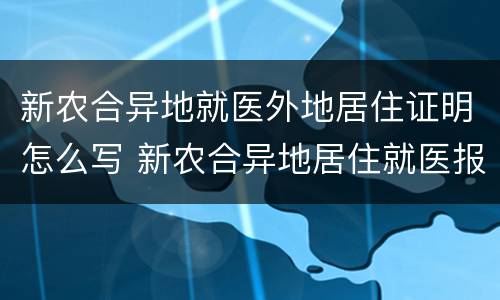 新农合异地就医外地居住证明怎么写 新农合异地居住就医报